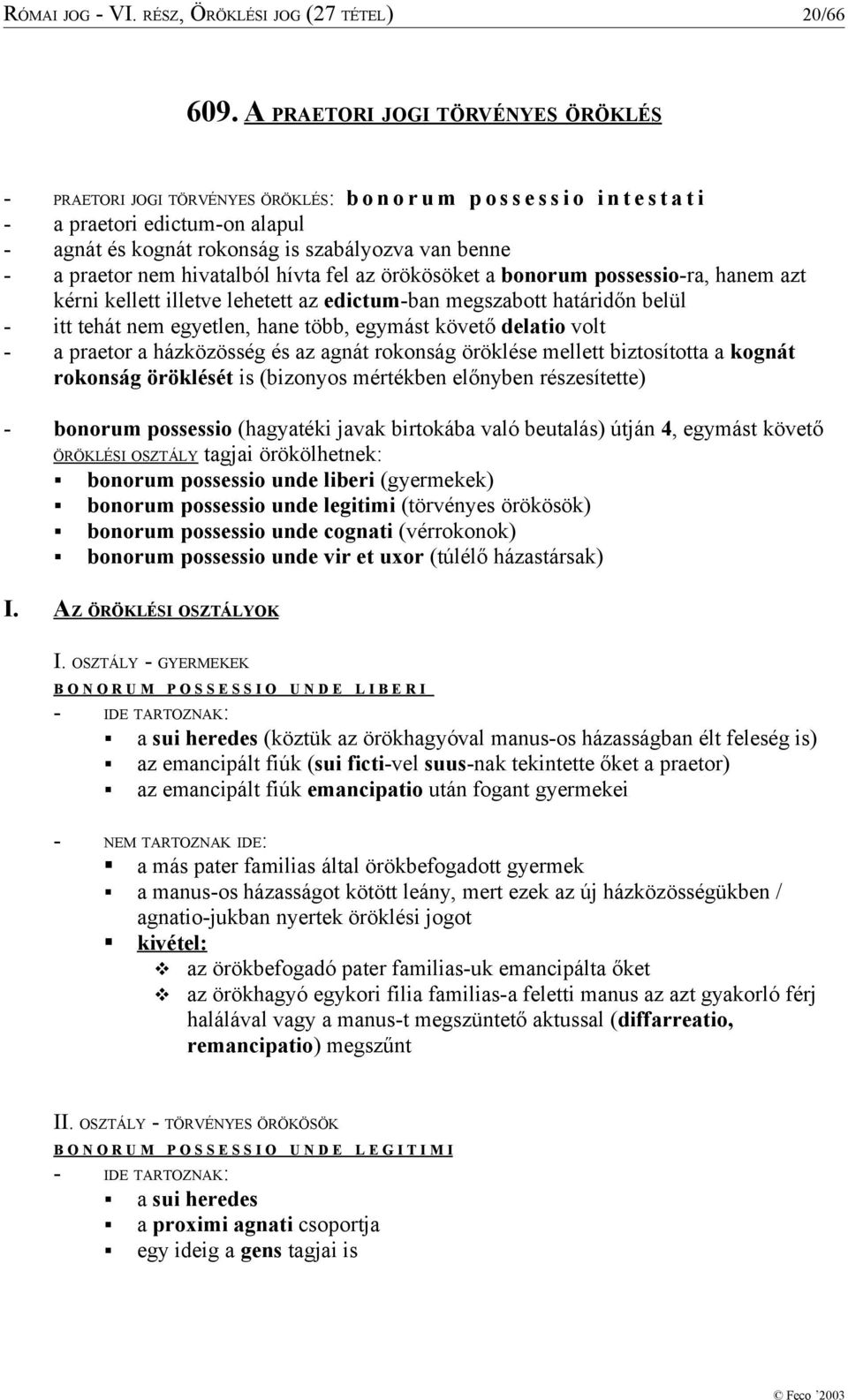 RÓMAI JOG - VI. RÉSZ, ÖRÖKLÉSI JOG (27 TÉTEL) 20/66

609. A PRAETORI JOGI TÖRVÉNYES ÖRÖKLÉS

- PRAETORI JOGI TÖRVÉNYES ÖRÖKLÉS: bonorum possessio intestati
- a praetori edictum-on alapul
- agnát és kognát rokonság is szabályozva van benne
- a praetor nem hivatalból hívta fel az örökösöket a bonorum possessio-ra, hanem azt kérni kellett illetve lehetett az edictum-ban megszabott határidőn belül
- itt tehát nem egyetlen, hane több, egymást követő delatio volt
- a praetor a házközösség és az agnát rokonság öröklése mellett biztosította a kognát rokonság öröklését is (bizonyos mértékben előnyben részesítette)

- bonorum possessio (hagyatéki javak birtokába való beutalás) útján 4, egymást követő ÖRÖKLÉSI OSZTÁLY tagjai örökölhetnek:
▪ bonorum possessio unde liberi (gyermekek)
▪ bonorum possessio unde legitimi (törvényes örökösök)
▪ bonorum possessio unde cognati (vérrokonok)
▪ bonorum possessio unde vir et uxor (túlélő házastársak)

I. AZ ÖRÖKLÉSI OSZTÁLYOK

I. OSZTÁLY - GYERMEKEK
BONORUM POSSESSIO UNDE LIBERI
- IDE TARTOZNAK:
▪ a sui heredes (köztük az örökhagyóval manus-os házasságban élt feleség is)
▪ az emancipált fiúk (sui ficti-vel suus-nak tekintette őket a praetor)
▪ az emancipált fiúk emancipatio után fogant gyermekei

- NEM TARTOZNAK IDE:
▪ a más pater familias által örökbefogadott gyermek
▪ a manus-os házasságot kötött leány, mert ezek az új házközösségükben / agnatio-jukban nyertek öröklési jogot
▪ kivétel:
❖ az örökbefogadó pater familias-uk emancipálta őket
❖ az örökhagyó egykori filia familias-a feletti manus az azt gyakorló férj halálával vagy a manus-t megszüntető aktussal (diffarreatio, remancipatio) megszűnt

II. OSZTÁLY - TÖRVÉNYES ÖRÖKÖSÖK
BONORUM POSSESSIO UNDE LEGITIMI
- IDE TARTOZNAK:
▪ a sui heredes
▪ a proximi agnati csoportja
▪ egy ideig a gens tagjai is

© Feco '2003